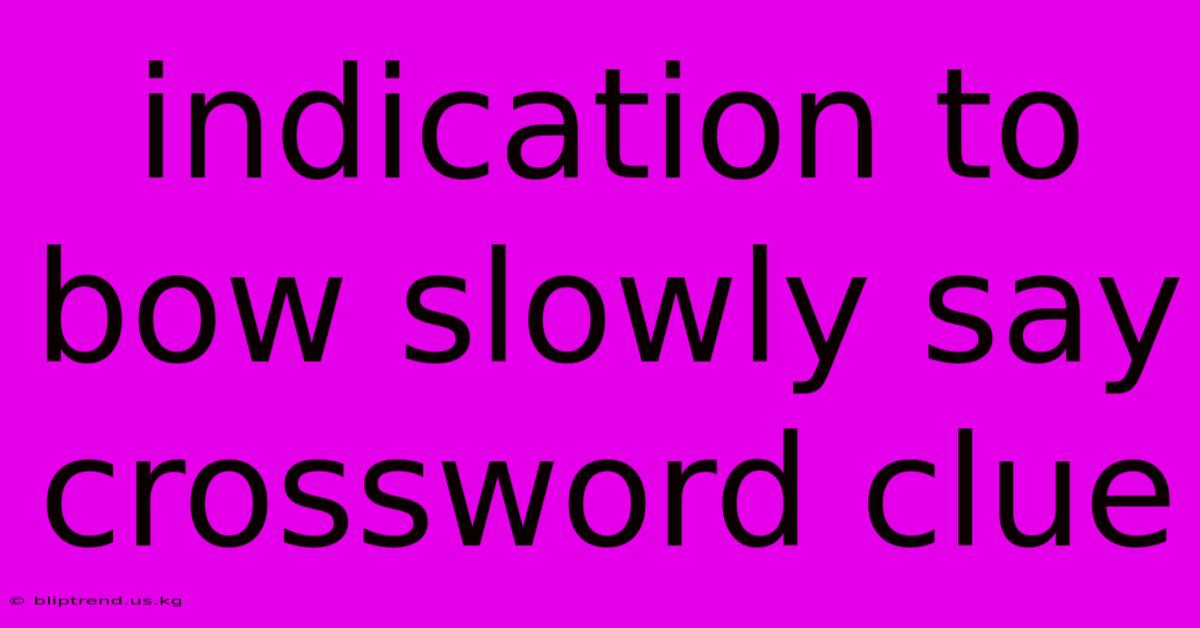 indication to bow slowly say crossword clue

© bliptrend.us.kg